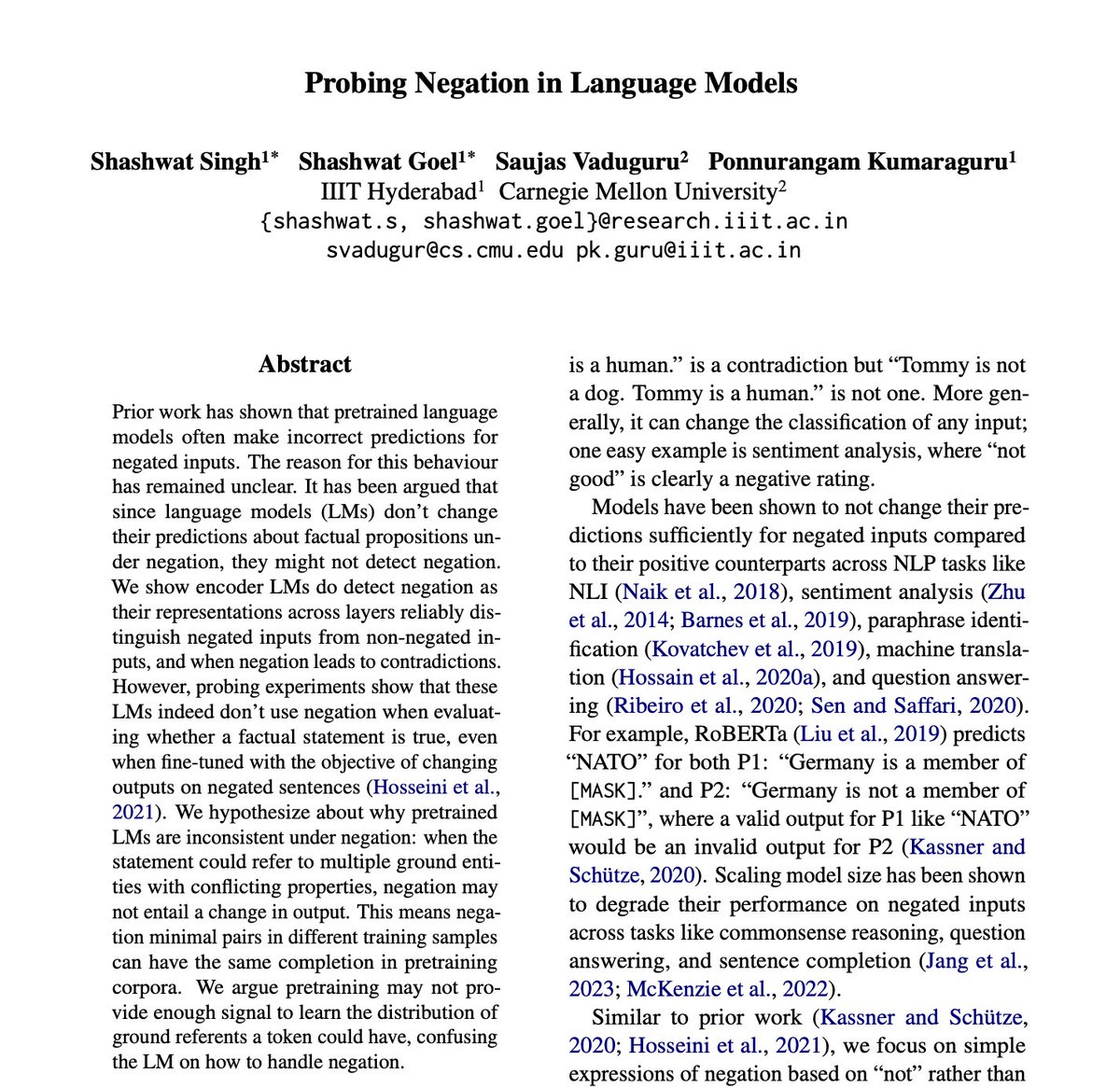 Probing Negation in Language Models

Shashwat Singh$^{1*}$ Shashwat Goel$^{1*}$ Saujas Vaduguru$^{2}$ Ponnurangam Kumaraguru$^{1}$
IIIT Hyderabad$^{1}$ Carnegie Mellon University$^{2}$
{shashwat.s, shashwat.goel}@research.iiit.ac.in
svadugur@cs.cmu.edu pk.guru@iiit.ac.in

Abstract

Prior work has shown that pretrained language models often make incorrect predictions for negated inputs. The reason for this behaviour has remained unclear. It has been argued that since language models (LMs) don't change their predictions about factual propositions under negation, they might not detect negation. We show encoder LMs do detect negation as their representations across layers reliably distinguish negated inputs from non-negated inputs, and when negation leads to contradictions. However, probing experiments show that these LMs indeed don't use negation when evaluating whether a factual statement is true, even when fine-tuned with the objective of changing outputs on negated sentences (Hosseini et al., 2021). We hypothesize about why pretrained LMs are inconsistent under negation: when the statement could refer to multiple ground entities with conflicting properties, negation may not entail a change in output. This means negation minimal pairs in different training samples can have the same completion in pretraining corpora. We argue pretraining may not provide enough signal to learn the distribution of ground referents a token could have, confusing the LM on how to handle negation.

is a human." is a contradiction but "Tommy is not a dog. Tommy is a human." is not one. More generally, it can change the classification of any input; one easy example is sentiment analysis, where "not good" is clearly a negative rating.

Models have been shown to not change their predictions sufficiently for negated inputs compared to their positive counterparts across NLP tasks like NLI (Naik et al., 2018), sentiment analysis (Zhu et al., 2014; Barnes et al., 2019), paraphrase identification (Kovatchev et al., 2019), machine translation (Hossain et al., 2020a), and question answering (Ribeiro et al., 2020; Sen and Saffari, 2020). For example, RoBERTa (Liu et al., 2019) predicts "NATO" for both P1: "Germany is a member of [MASK]." and P2: "Germany is not a member of [MASK]", where a valid output for P1 like "NATO" would be an invalid output for P2 (Kassner and Schütze, 2020). Scaling model size has been shown to degrade their performance on negated inputs across tasks like commonsense reasoning, question answering, and sentence completion (Jang et al., 2023; McKenzie et al., 2022).

Similar to prior work (Kassner and Schütze, 2020; Hosseini et al., 2021), we focus on simple expressions of negation based on "not" rather than